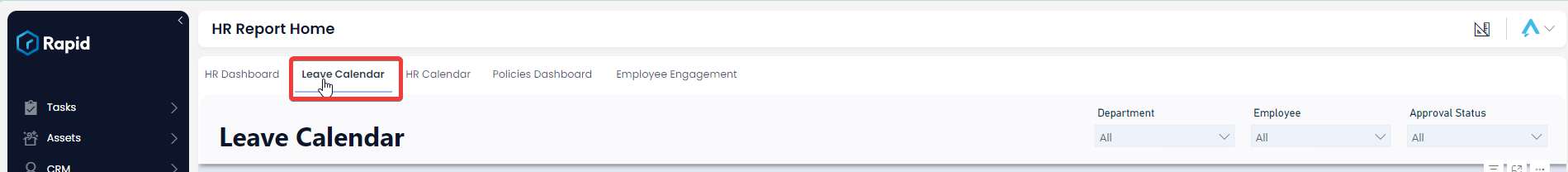 Rapid

Tasks

Assets

CRM

HR Report Home

HR Dashboard

Leave Calendar

HR Calendar

Policies Dashboard

Employee Engagement

Leave Calendar

Department

All

Employee

All

Approval Status

All